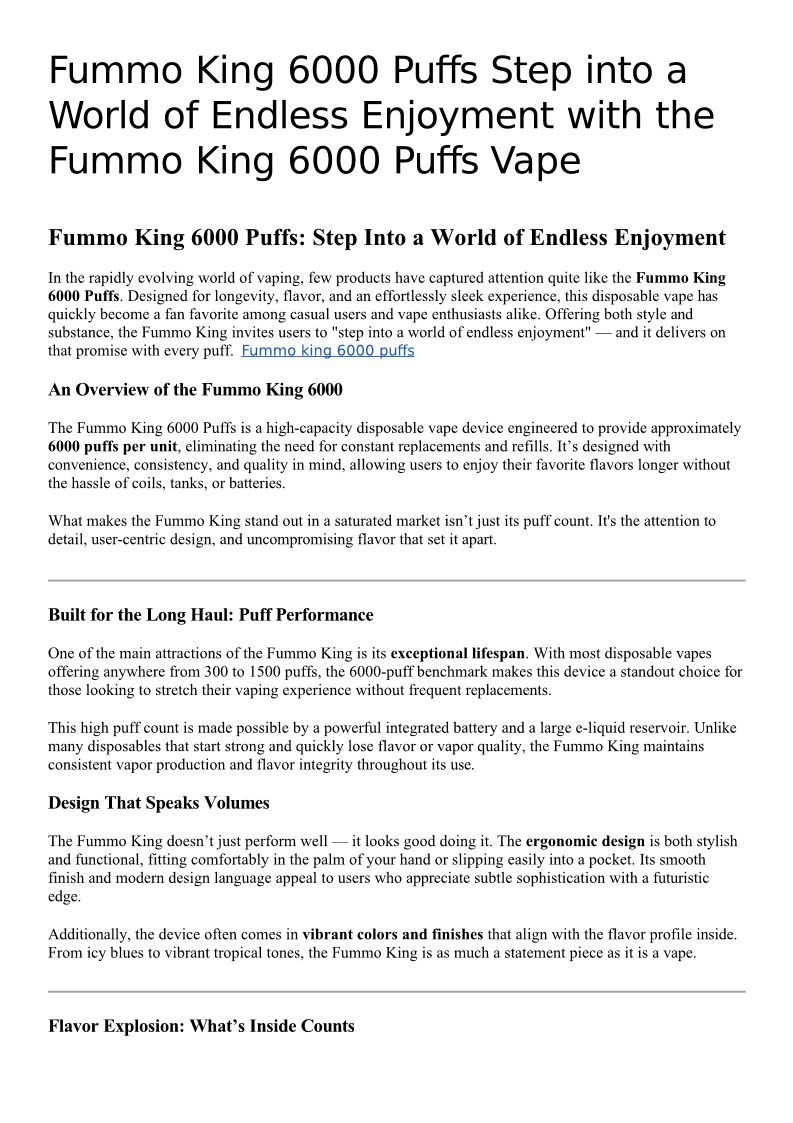 Fummo King 6000 Puffs Step into a World of Endless Enjoyment with the Fummo King 6000 Puffs Vape

Fummo King 6000 Puffs: Step Into a World of Endless Enjoyment

In the rapidly evolving world of vaping, few products have captured attention quite like the Fummo King 6000 Puffs. Designed for longevity, flavor, and an effortlessly sleek experience, this disposable vape has quickly become a fan favorite among casual users and vape enthusiasts alike. Offering both style and substance, the Fummo King invites users to "step into a world of endless enjoyment" — and it delivers on that promise with every puff. Fummo king 6000 puffs

An Overview of the Fummo King 6000

The Fummo King 6000 Puffs is a high-capacity disposable vape device engineered to provide approximately 6000 puffs per unit, eliminating the need for constant replacements and refills. It’s designed with convenience, consistency, and quality in mind, allowing users to enjoy their favorite flavors longer without the hassle of coils, tanks, or batteries.

What makes the Fummo King stand out in a saturated market isn’t just its puff count. It's the attention to detail, user-centric design, and uncompromising flavor that set it apart.

Built for the Long Haul: Puff Performance

One of the main attractions of the Fummo King is its exceptional lifespan. With most disposable vapes offering anywhere from 300 to 1500 puffs, the 6000-puff benchmark makes this device a standout choice for those looking to stretch their vaping experience without frequent replacements.

This high puff count is made possible by a powerful integrated battery and a large e-liquid reservoir. Unlike many disposables that start strong and quickly lose flavor or vapor quality, the Fummo King maintains consistent vapor production and flavor integrity throughout its use.

Design That Speaks Volumes

The Fummo King doesn’t just perform well — it looks good doing it. The ergonomic design is both stylish and functional, fitting comfortably in the palm of your hand or slipping easily into a pocket. Its smooth finish and modern design language appeal to users who appreciate subtle sophistication with a futuristic edge.

Additionally, the device often comes in vibrant colors and finishes that align with the flavor profile inside. From icy blues to vibrant tropical tones, the Fummo King is as much a statement piece as it is a vape.

Flavor Explosion: What’s Inside Counts